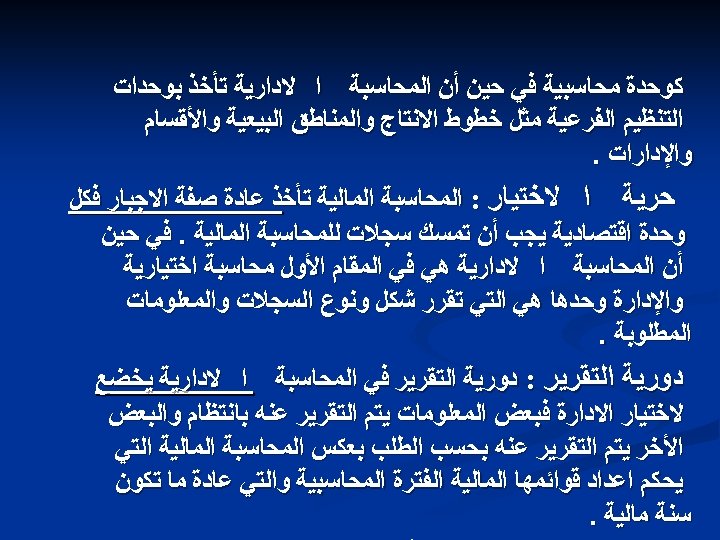 كوحدة محاسبية في حين أن المحاسبة ا لادارية تأخذ بوحدات التنظيم الفرعية مثل خطوط الانتاج والمناطق البيعية والأقسام والإدارات .

حرية ا لاختيار : المحاسبة المالية تأخذ عادة صفة الاجبار فكل وحدة اقتصادية يجب أن تمسك سجلات للمحاسبة المالية . في حين أن المحاسبة ا لادارية هي في المقام الأول محاسبة اختيارية والإدارة وحدها هي التي تقرر شكل ونوع السجلات والمعلومات المطلوبة .

دورية التقرير : دورية التقرير في المحاسبة ا لادارية يخضع لاختيار الادارة فبعض المعلومات يتم التقرير عنه بانتظام والبعض الأخر يتم التقرير عنه بحسب الطلب بعكس المحاسبة المالية التي يحكم اعداد قوائمها المالية الفترة المحاسبية والتي عادة ما تكون سنة مالية .